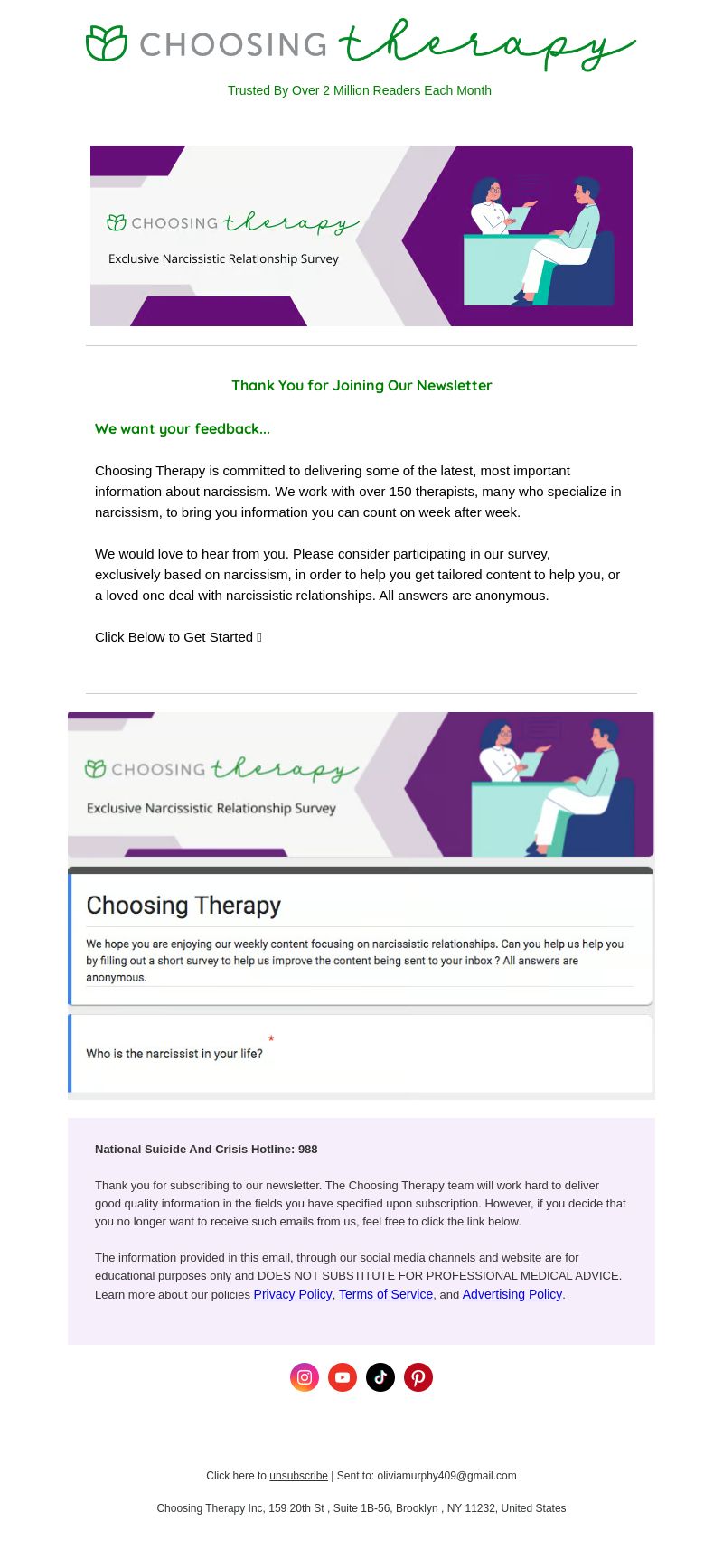 CHOOSING therapy

Trusted By Over 2 Million Readers Each Month

CHOOSING therapy

Exclusive Narcissistic Relationship Survey

Thank You for Joining Our Newsletter

We want your feedback...

Choosing Therapy is committed to delivering some of the latest, most important information about narcissism. We work with over 150 therapists, many who specialize in narcissism, to bring you information you can count on week after week.

We would love to hear from you. Please consider participating in our survey, exclusively based on narcissism, in order to help you get tailored content to help you, or a loved one deal with narcissistic relationships. All answers are anonymous.

Click Below to Get Started

CHOOSING therapy

Exclusive Narcissistic Relationship Survey

Choosing Therapy

We hope you are enjoying our weekly content focusing on narcissistic relationships. Can you help us help you by filling out a short survey to help us improve the content being sent to your inbox ? All answers are anonymous.

Who is the narcissist in your life? *

National Suicide And Crisis Hotline: 988

Thank you for subscribing to our newsletter. The Choosing Therapy team will work hard to deliver good quality information in the fields you have specified upon subscription. However, if you decide that you no longer want to receive such emails from us, feel free to click the link below.

The information provided in this email, through our social media channels and website are for educational purposes only and DOES NOT SUBSTITUTE FOR PROFESSIONAL MEDICAL ADVICE. Learn more about our policies Privacy Policy, Terms of Service, and Advertising Policy.

Click here to unsubscribe | Sent to: oliviamurphy409@gmail.com

Choosing Therapy Inc, 159 20th St , Suite 1B-56, Brooklyn , NY 11232, United States